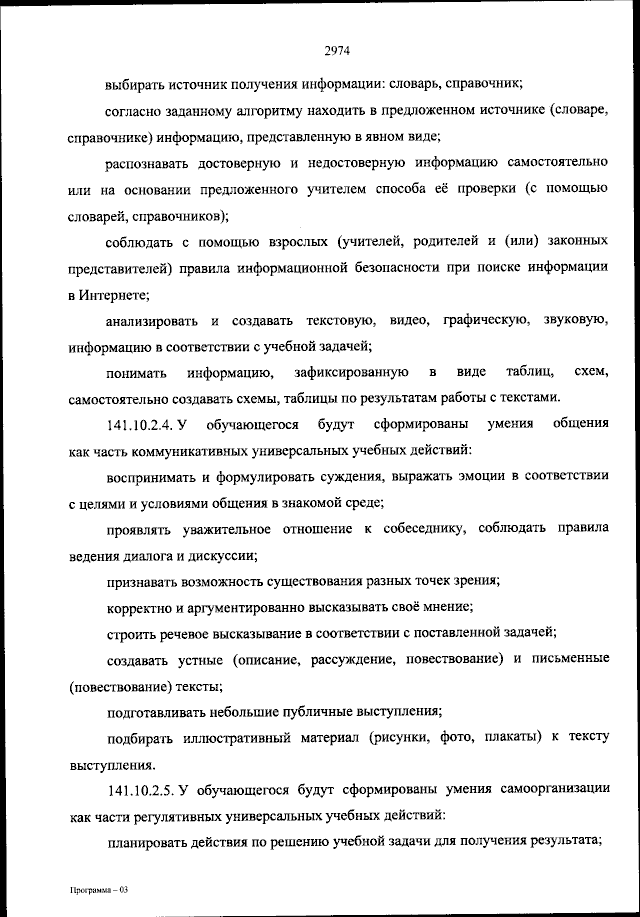 2974

выбирать источник получения информации: словарь, справочник;

согласно заданному алгоритму находить в предложенном источнике (словаре, справочнике) информацию, представленную в явном виде;

распознавать достоверную и недостоверную информацию самостоятельно или на основании предложенного учителем способа её проверки (с помощью словарей, справочников);

соблюдать с помощью взрослых (учителей, родителей и (или) законных представителей) правила информационной безопасности при поиске информации в Интернете;

анализировать и создавать текстовую, видео, графическую, звуковую, информацию в соответствии с учебной задачей;

понимать информацию, зафиксированную в виде таблиц, схем, самостоятельно создавать схемы, таблицы по результатам работы с текстами.

141.10.2.4. У обучающегося будут сформированы умения общения как часть коммуникативных универсальных учебных действий:

воспринимать и формулировать суждения, выражать эмоции в соответствии с целями и условиями общения в знакомой среде;

проявлять уважительное отношение к собеседнику, соблюдать правила ведения диалога и дискуссии;

признавать возможность существования разных точек зрения;

корректно и аргументированно высказывать своё мнение;

строить речевое высказывание в соответствии с поставленной задачей;

создавать устные (описание, рассуждение, повествование) и письменные (повествование) тексты;

подготавливать небольшие публичные выступления;

подбирать иллюстративный материал (рисунки, фото, плакаты) к тексту выступления.

141.10.2.5. У обучающегося будут сформированы умения самоорганизации как части регулятивных универсальных учебных действий:

планировать действия по решению учебной задачи для получения результата;

Программа – 03